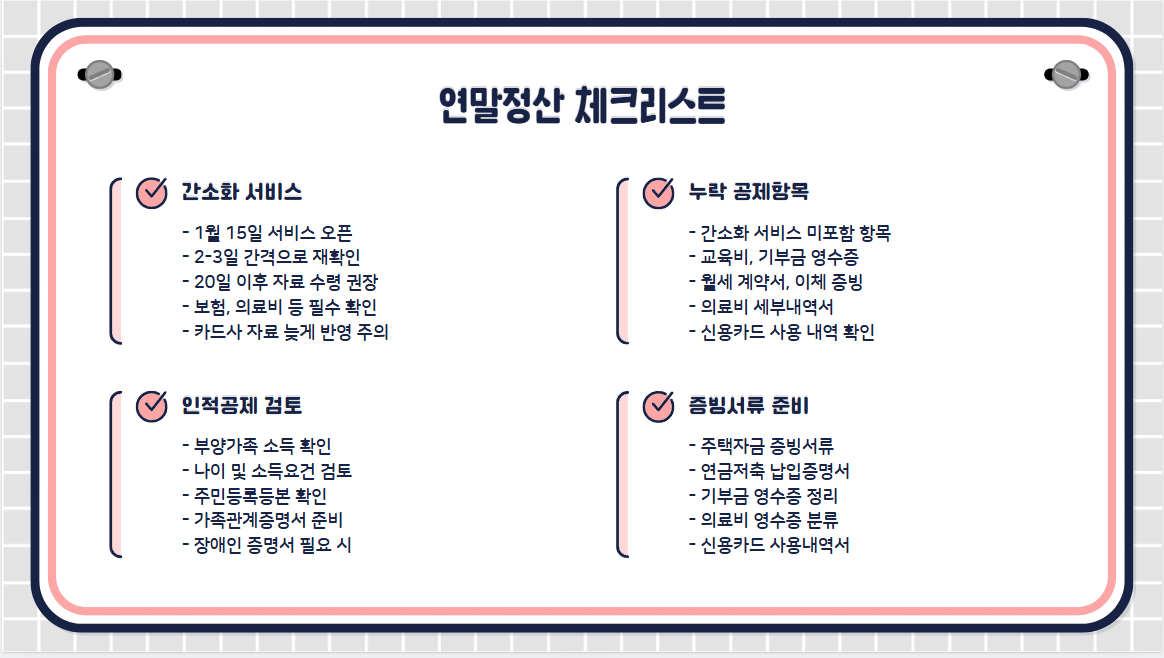 연말정산 체크리스트

간소화 서비스

- 1월 15일 서비스 오픈
- 2-3일 간격으로 재확인
- 20일 이후 자료 수령 권장
- 보험, 의료비 등 필수 확인
- 카드사 자료 늦게 반영 주의

인적공제 검토

- 부양가족 소득 확인
- 나이 및 소득요건 검토
- 주민등록등본 확인
- 가족관계증명서 준비
- 장애인 증명서 필요 시

누락 공제항목

- 간소화 서비스 미포함 항목
- 교육비, 기부금 영수증
- 월세 계약서, 이체 증빙
- 의료비 세부내역서
- 신용카드 사용 내역 확인

증빙서류 준비

- 주택자금 증빙서류
- 연금저축 납입증명서
- 기부금 영수증 정리
- 의료비 영수증 분류
- 신용카드 사용내역서